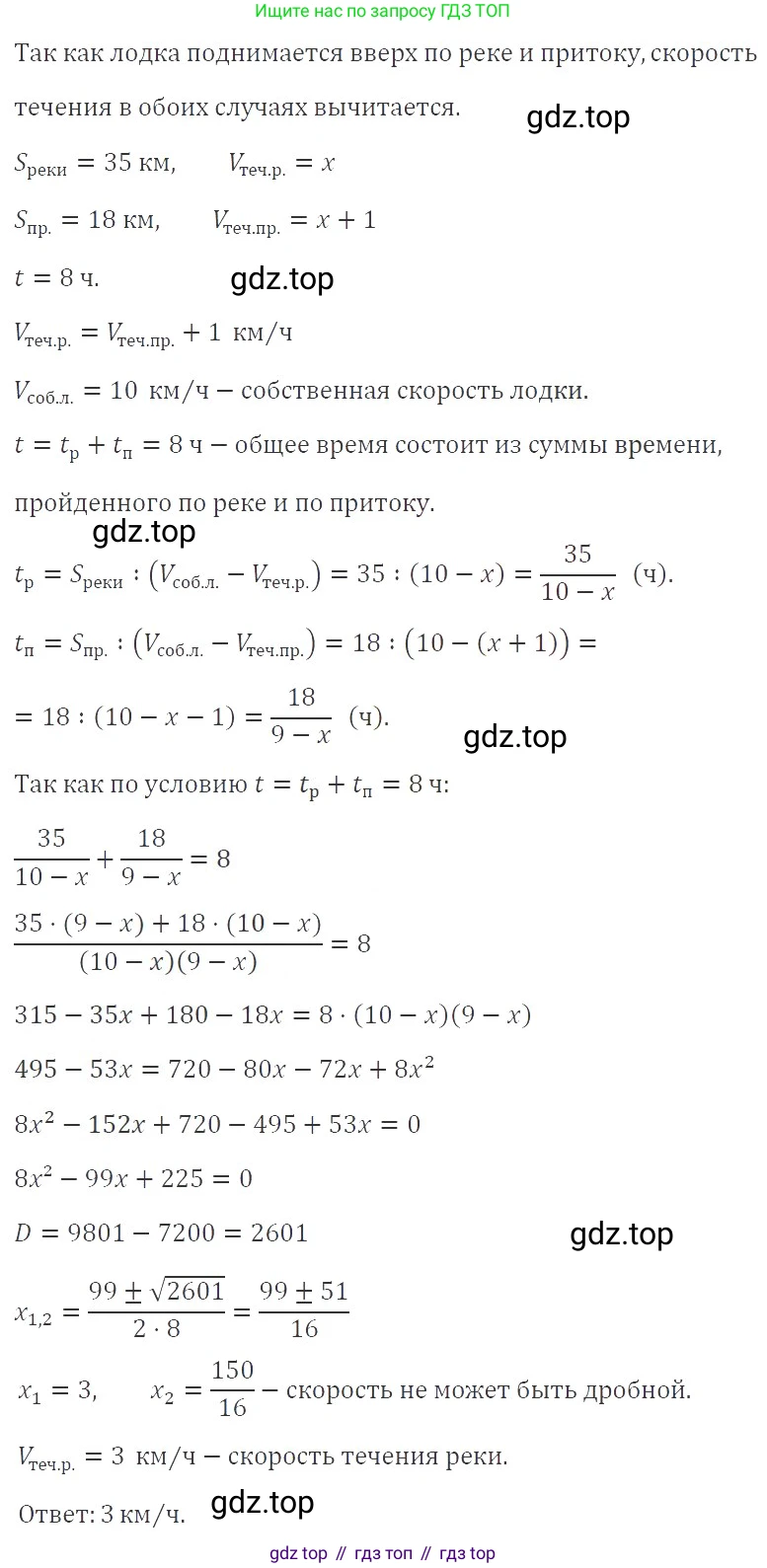 Ищите нас по запросу ГДЗ ТОП

Так как лодка поднимается вверх по реке и притоку, скорость течения в обоих случаях вычитается.

gdz.top

$S_{реки} = 35$ км, $V_{теч.р.} = x$

$S_{пр.} = 18$ км, $V_{теч.пр.} = x + 1$

$t = 8$ ч.

gdz.top

$V_{теч.р.} = V_{теч.пр.} + 1$ км/ч

$V_{соб.л.} = 10$ км/ч – собственная скорость лодки.

$t = t_р + t_п = 8$ ч – общее время состоит из суммы времени, пройденного по реке и по притоку.

gdz.top

$t_р = S_{реки} : (V_{соб.л.} - V_{теч.р.}) = 35 : (10 - x) = \frac{35}{10 - x}$ (ч).

$t_п = S_{пр.} : (V_{соб.л.} - V_{теч.пр.}) = 18 : (10 - (x + 1)) =$

$= 18 : (10 - x - 1) = \frac{18}{9 - x}$ (ч).

gdz.top

Так как по условию $t = t_р + t_п = 8$ ч:

$\frac{35}{10 - x} + \frac{18}{9 - x} = 8$

$\frac{35 \cdot (9 - x) + 18 \cdot (10 - x)}{(10 - x)(9 - x)} = 8$

$315 - 35x + 180 - 18x = 8 \cdot (10 - x)(9 - x)$

$495 - 53x = 720 - 80x - 72x + 8x^2$

$8x^2 - 152x + 720 - 495 + 53x = 0$

$8x^2 - 99x + 225 = 0$

$D = 9801 - 7200 = 2601$

gdz.top

$x_{1,2} = \frac{99 \pm \sqrt{2601}}{2 \cdot 8} = \frac{99 \pm 51}{16}$

$x_1 = 3$, $x_2 = \frac{150}{16}$ – скорость не может быть дробной.

$V_{теч.р.} = 3$ км/ч – скорость течения реки.

Ответ: 3 км/ч.

gdz.top

gdz top // гдз топ // гдз top